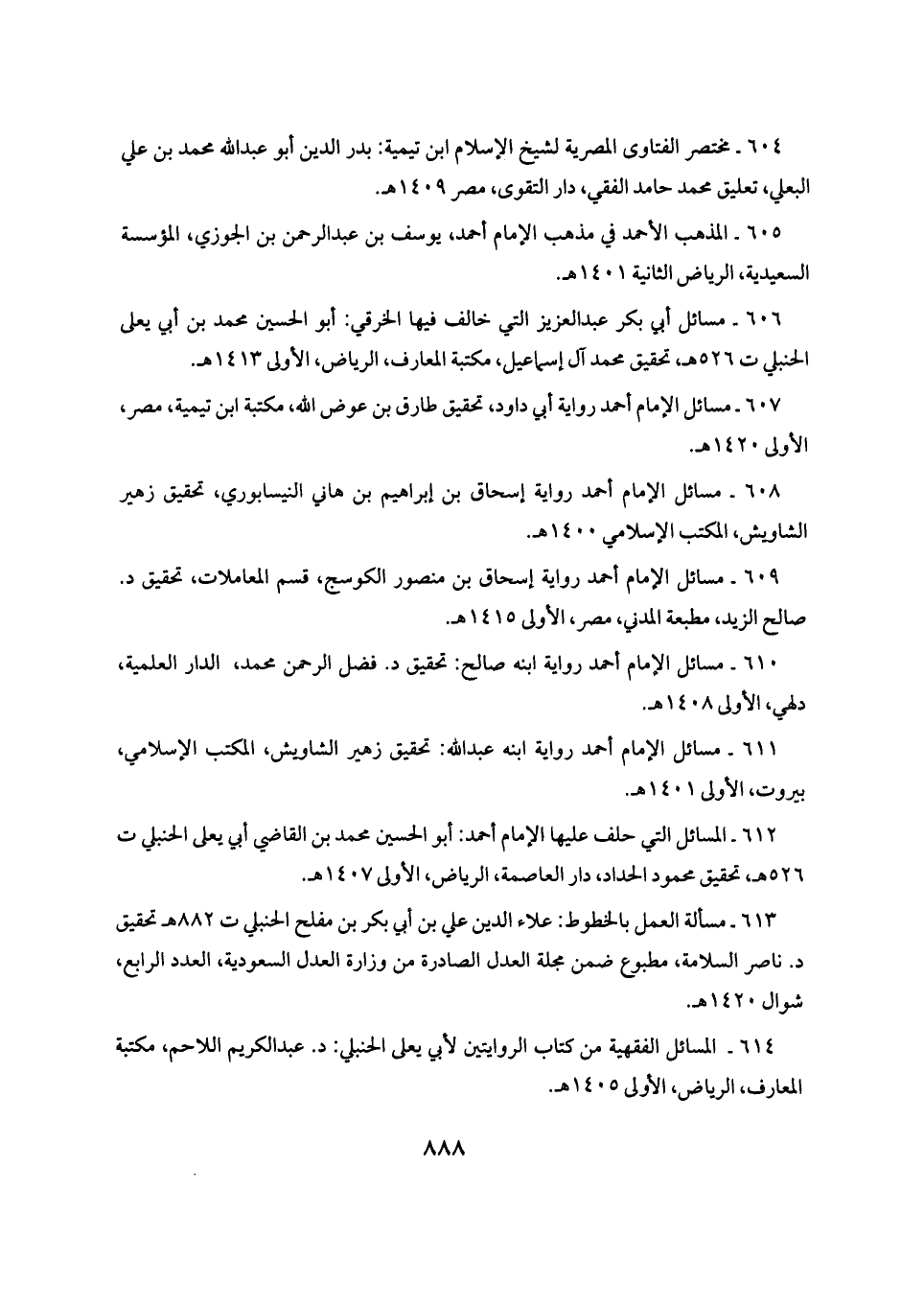 ٦٠٤ ـ مختصر الفتاوى المصرية لشيخ الإسلام ابن تيمية: بدر الدين أبو عبدالله محمد بن علي البعلي، تعليق محمد حامد الفقي، دار التقوى، مصر ١٤٠٩هـ.

٦٠٥ ـ المذهب الأحمد في مذهب الإمام أحمد، يوسف بن عبدالرحمن بن الجوزي، المؤسسة السعيدية، الرياض الثانية ١٤٠١هـ.

٦٠٦ ـ مسائل أبي بكر عبدالعزيز التي خالف فيها الخرقي: أبو الحسين محمد بن أبي يعلى الحنبلي ت ٥٢٦هـ، تحقيق محمد آل إسماعيل، مكتبة المعارف، الرياض، الأولى ١٤١٣هـ.

٦٠٧ ـ مسائل الإمام أحمد رواية أبي داود، تحقيق طارق بن عوض الله، مكتبة ابن تيمية، مصر، الأولى ١٤٢٠هـ.

٦٠٨ ـ مسائل الإمام أحمد رواية إسحاق بن إبراهيم بن هاني النيسابوري، تحقيق زهير الشاويش، المكتب الإسلامي ١٤٠٠هـ.

٦٠٩ ـ مسائل الإمام أحمد رواية إسحاق بن منصور الكوسج، قسم المعاملات، تحقيق د. صالح الزيد، مطبعة المدني، مصر، الأولى ١٤١٥هـ.

٦١٠ ـ مسائل الإمام أحمد رواية ابنه صالح: تحقيق د. فضل الرحمن محمد، الدار العلمية، دلهي، الأولى ١٤٠٨هـ.

٦١١ ـ مسائل الإمام أحمد رواية ابنه عبدالله: تحقيق زهير الشاويش، المكتب الإسلامي، بيروت، الأولى ١٤٠١هـ.

٦١٢ ـ المسائل التي حلف عليها الإمام أحمد: أبو الحسين محمد بن القاضي أبي يعلى الحنبلي ت ٥٢٦هـ، تحقيق محمود الحداد، دار العاصمة، الرياض، الأولى ١٤٠٧هـ.

٦١٣ ـ مسألة العمل بالخطوط: علاء الدين علي بن أبي بكر بن مفلح الحنبلي ت ٨٨٢هـ تحقيق د. ناصر السلامة، مطبوع ضمن مجلة العدل الصادرة من وزارة العدل السعودية، العدد الرابع، شوال ١٤٢٠هـ.

٦١٤ ـ المسائل الفقهية من كتاب الروايتين لأبي يعلى الحنبلي: د. عبدالكريم اللاحم، مكتبة المعارف، الرياض، الأولى ١٤٠٥هـ.

٨٨٨